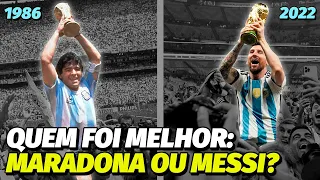 1986

2022

QUEM FOI MELHOR:
MARADONA OU MESSI?